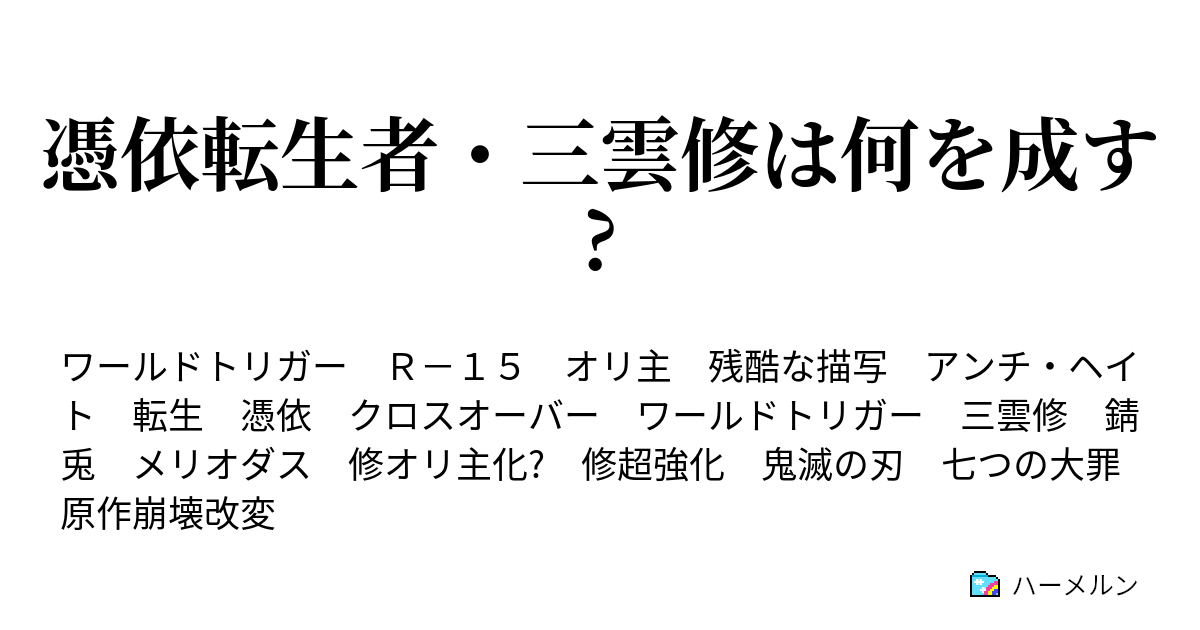 憑依転生者・三雲修は何を成す?

ワールドトリガー　Ｒ－１５　オリ主　残酷な描写　アンチ・ヘイト　転生　憑依　クロスオーバー　ワールドトリガー　三雲修　錆兎　メリオダス　修オリ主化?　修超強化　鬼滅の刃　七つの大罪　原作崩壊改変

ハーメルン